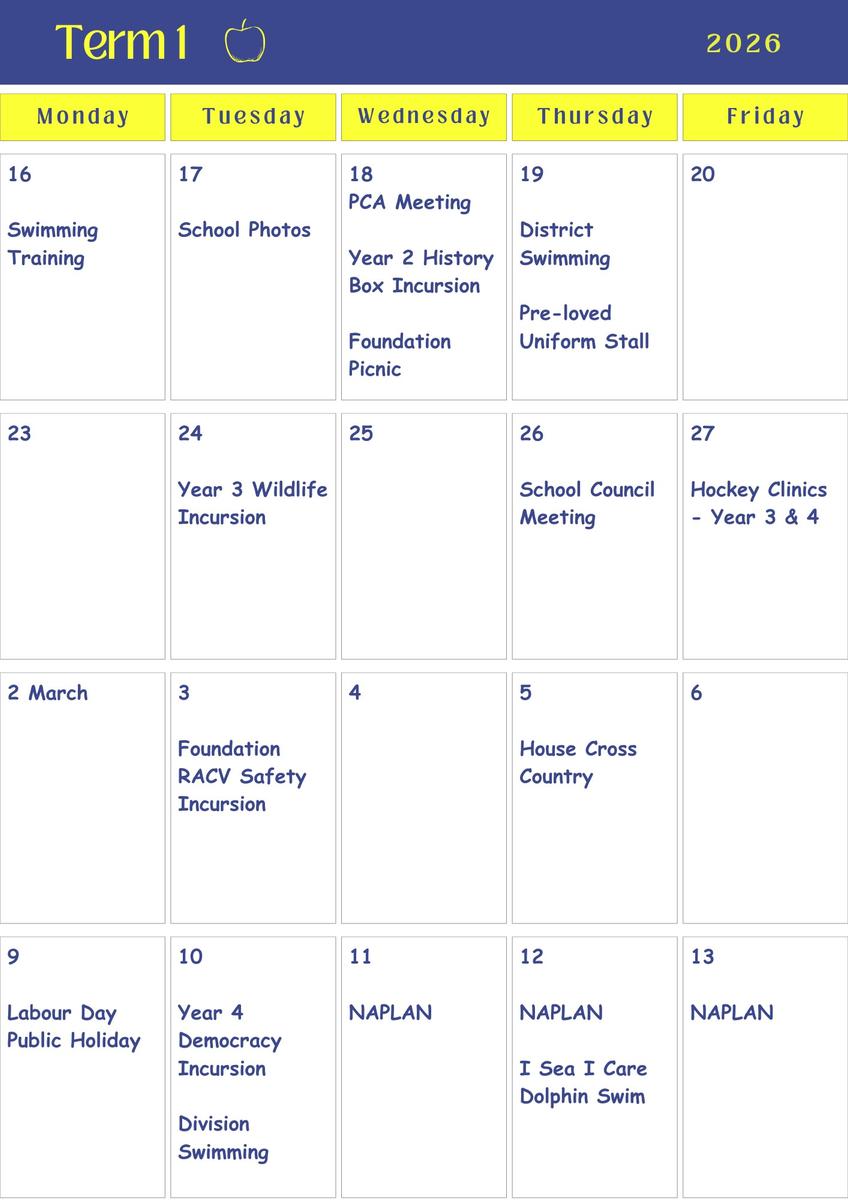 Term 1 2026

| Monday | Tuesday | Wednesday | Thursday | Friday |
|---|---|---|---|---|
| 16 Swimming Training | 17 School Photos | 18 PCA Meeting Year 2 History Box Incursion Foundation Picnic | 19 District Swimming Pre-loved Uniform Stall | 20 |
| 23 | 24 Year 3 Wildlife Incursion | 25 | 26 School Council Meeting | 27 Hockey Clinics - Year 3 & 4 |
| 2 March | 3 Foundation RACV Safety Incursion | 4 | 5 House Cross Country | 6 |
| 9 Labour Day Public Holiday | 10 Year 4 Democracy Incursion Division Swimming | 11 NAPLAN | 12 NAPLAN I Sea I Care Dolphin Swim | 13 NAPLAN |